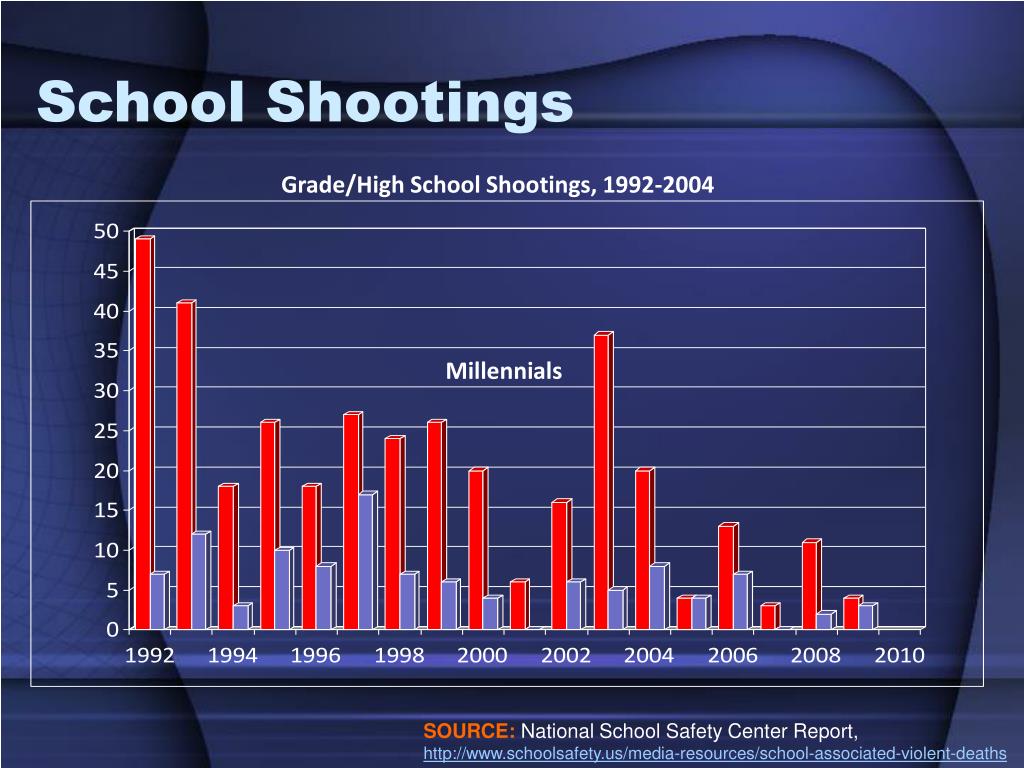 School Shootings

Grade/High School Shootings, 1992-2004

50
45
40
35
30
25
20
15
10
5
0

Millennials

1992 1994 1996 1998 2000 2002 2004 2006 2008 2010

SOURCE: National School Safety Center Report, http://www.schoolsafety.us/media-resources/school-associated-violent-deaths